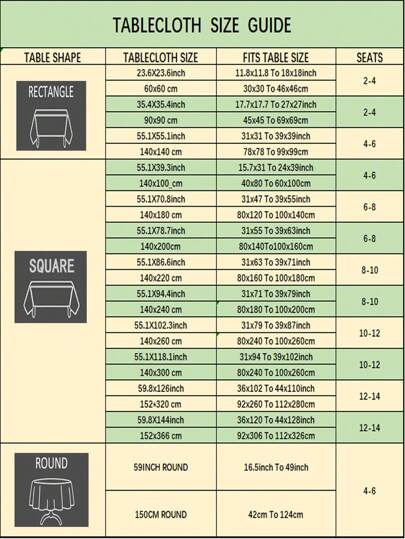 TABLECLOTH SIZE GUIDE

| TABLE SHAPE | TABLECLOTH SIZE | FITS TABLE SIZE | SEATS |
|---|---|---|---|
| RECTANGLE | 23.6X23.6inch | 11.8x11.8 To 18x18inch | 2-4 |
| | 60x60 cm | 30x30 To 46x46cm | |
| | 35.4X35.4inch | 17.7x17.7 To 27x27inch | 2-4 |
| | 90x90 cm | 45x45 To 69x69cm | |
| | 55.1X55.1inch | 31x31 To 39x39inch | 4-6 |
| | 140x140 cm | 78x78 To 99x99cm | |
| SQUARE | 55.1X39.3inch | 15.7x31 To 24x39inch | 4-6 |
| | 140x100_cm | 40x80 To 60x100cm | |
| | 55.1X70.8inch | 31x47 To 39x55inch | 6-8 |
| | 140x180 cm | 80x120 To 100x140cm | |
| | 55.1X78.7inch | 31x55 To 39x63inch | 6-8 |
| | 140x200cm | 80x140To100x160cm | |
| | 55.1X86.6inch | 31x63 To 39x71inch | 8-10 |
| | 140x220 cm | 80x160 To 100x180cm | |
| | 55.1X94.4inch | 31x71 To 39x79inch | 8-10 |
| | 140x240 cm | 80x180 To 100x200cm | |
| | 55.1X102.3inch | 31x79 To 39x87inch | 10-12 |
| | 140x260 cm | 80x240 To 100x260cm | |
| | 55.1X118.1inch | 31x94 To 39x102inch | 10-12 |
| | 140x300 cm | 80x240 To 100x260cm | |
| | 59.8x126inch | 36x102 To 44x110inch | 12-14 |
| | 152x320 cm | 92x260 To 112x280cm | |
| | 59.8X144inch | 36x120 To 44x128inch | 12-14 |
| | 152x366 cm | 92x306 To 112x326cm | |
| ROUND | 59INCH ROUND | 16.5inch To 49inch | 4-6 |
| | 150CM ROUND | 42cm To 124cm | |